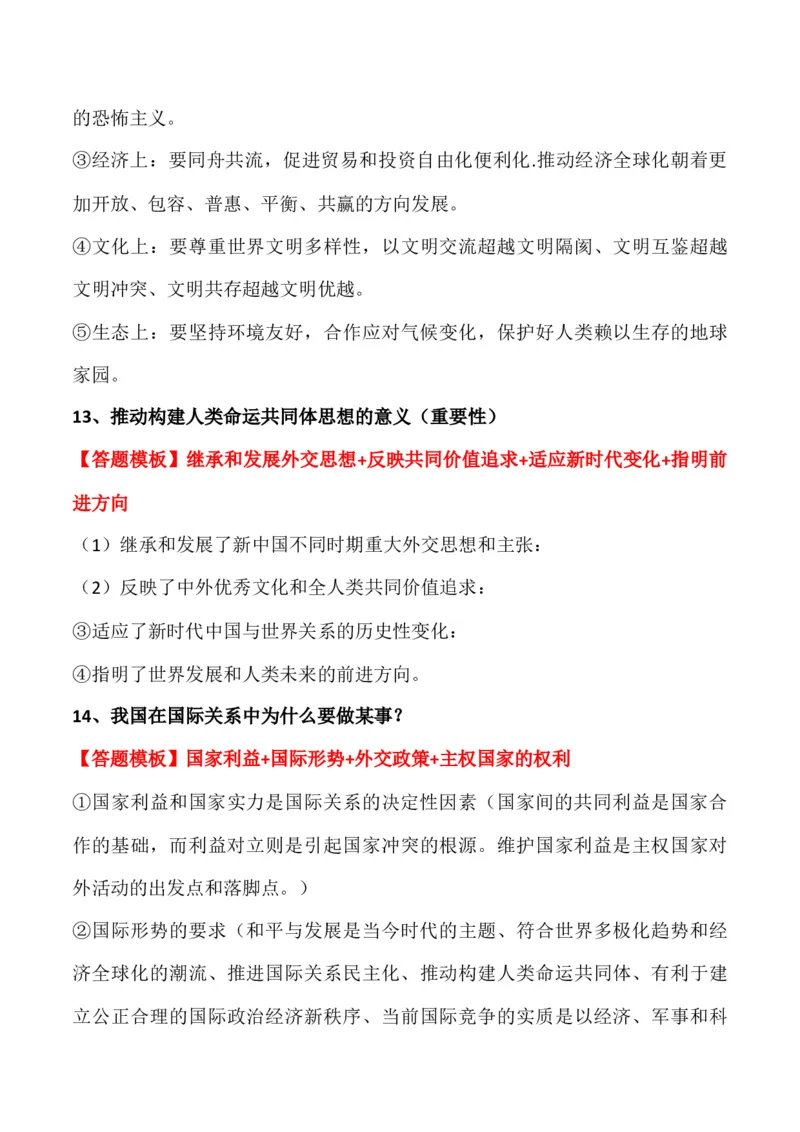 的恐怖主义。

③经济上：要同舟共流，促进贸易和投资自由化便利化.推动经济全球化朝着更加开放、包容、普惠、平衡、共赢的方向发展。

④文化上：要尊重世界文明多样性，以文明交流超越文明隔阂、文明互鉴超越文明冲突、文明共存超越文明优越。

⑤生态上：要坚持环境友好，合作应对气候变化，保护好人类赖以生存的地球家园。

13、推动构建人类命运共同体思想的意义（重要性）

【答题模板】继承和发展外交思想+反映共同价值追求+适应新时代变化+指明前进方向

（1）继承和发展了新中国不同时期重大外交思想和主张：

（2）反映了中外优秀文化和全人类共同价值追求：

③适应了新时代中国与世界关系的历史性变化：

④指明了世界发展和人类未来的前进方向。

14、我国在国际关系中为什么要做某事？

【答题模板】国家利益+国际形势+外交政策+主权国家的权利

①国家利益和国家实力是国际关系的决定性因素（国家间的共同利益是国家合作的基础，而利益对立则是引起国家冲突的根源。维护国家利益是主权国家对外活动的出发点和落脚点。）

②国际形势的要求（和平与发展是当今时代的主题、符合世界多极化趋势和经济全球化的潮流、推进国际关系民主化、推动构建人类命运共同体、有利于建立公正合理的国际政治经济新秩序、当前国际竞争的实质是以经济、军事和科